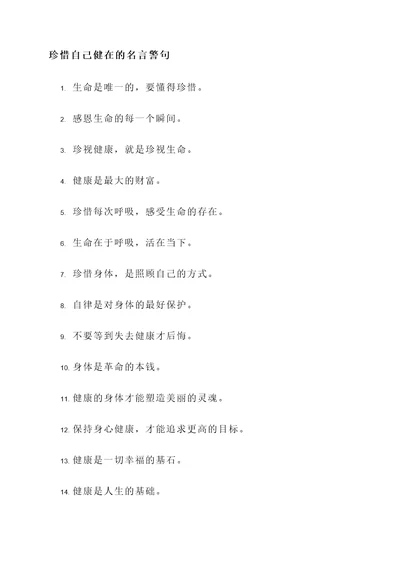 珍惜自己健在的名言警句

1. 生命是唯一的，要懂得珍惜。

2. 感恩生命的每一个瞬间。

3. 珍视健康，就是珍视生命。

4. 健康是最大的财富。

5. 珍惜每次呼吸，感受生命的存在。

6. 生命在于呼吸，活在当下。

7. 珍惜身体，是照顾自己的方式。

8. 自律是对身体的最好保护。

9. 不要等到失去健康才后悔。

10. 身体是革命的本钱。

11. 健康的身体才能塑造美丽的灵魂。

12. 保持身心健康，才能追求更高的目标。

13. 健康是一切幸福的基石。

14. 健康是人生的基础。